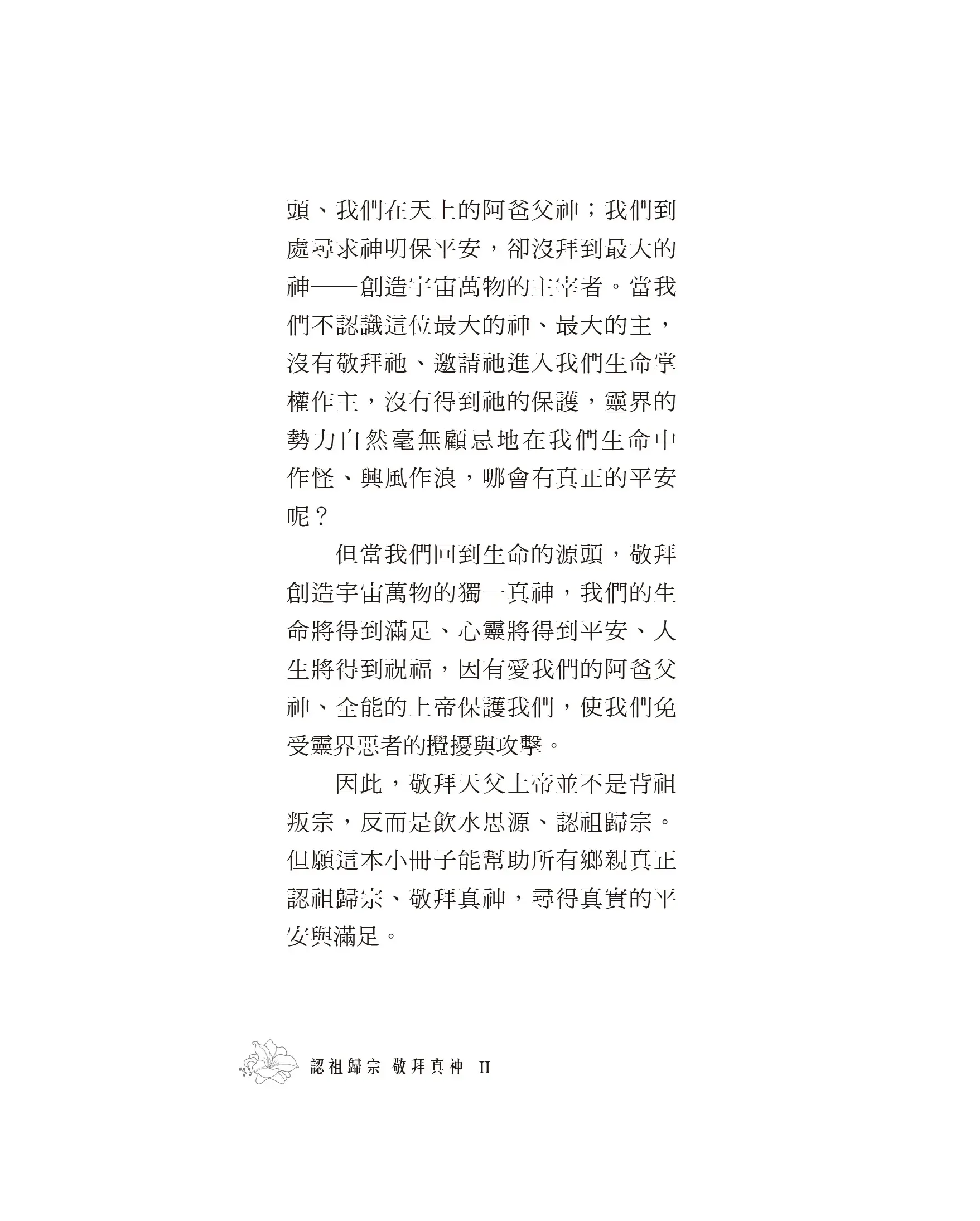 頭、我們在天上的阿爸父神；我們到處尋求神明保平安，卻沒拜到最大的神——創造宇宙萬物的主宰者。當我們不認識這位最大的神、最大的主，沒有敬拜祂、邀請祂進入我們生命掌權作主，沒有得到祂的保護，靈界的勢力自然毫無顧忌地在我們生命中作怪、興風作浪，哪會有真正的平安呢？

但當我們回到生命的源頭，敬拜創造宇宙萬物的獨一真神，我們的生命將得到滿足、心靈將得到平安、人生將得到祝福，因有愛我們的阿爸父神、全能的上帝保護我們，使我們免受靈界惡者的攪擾與攻擊。

因此，敬拜天父上帝並不是背祖叛宗，反而是飲水思源、認祖歸宗。但願這本小冊子能幫助所有鄉親真正認祖歸宗、敬拜真神，尋得真實的平安與滿足。

認祖歸宗 敬拜真神 II